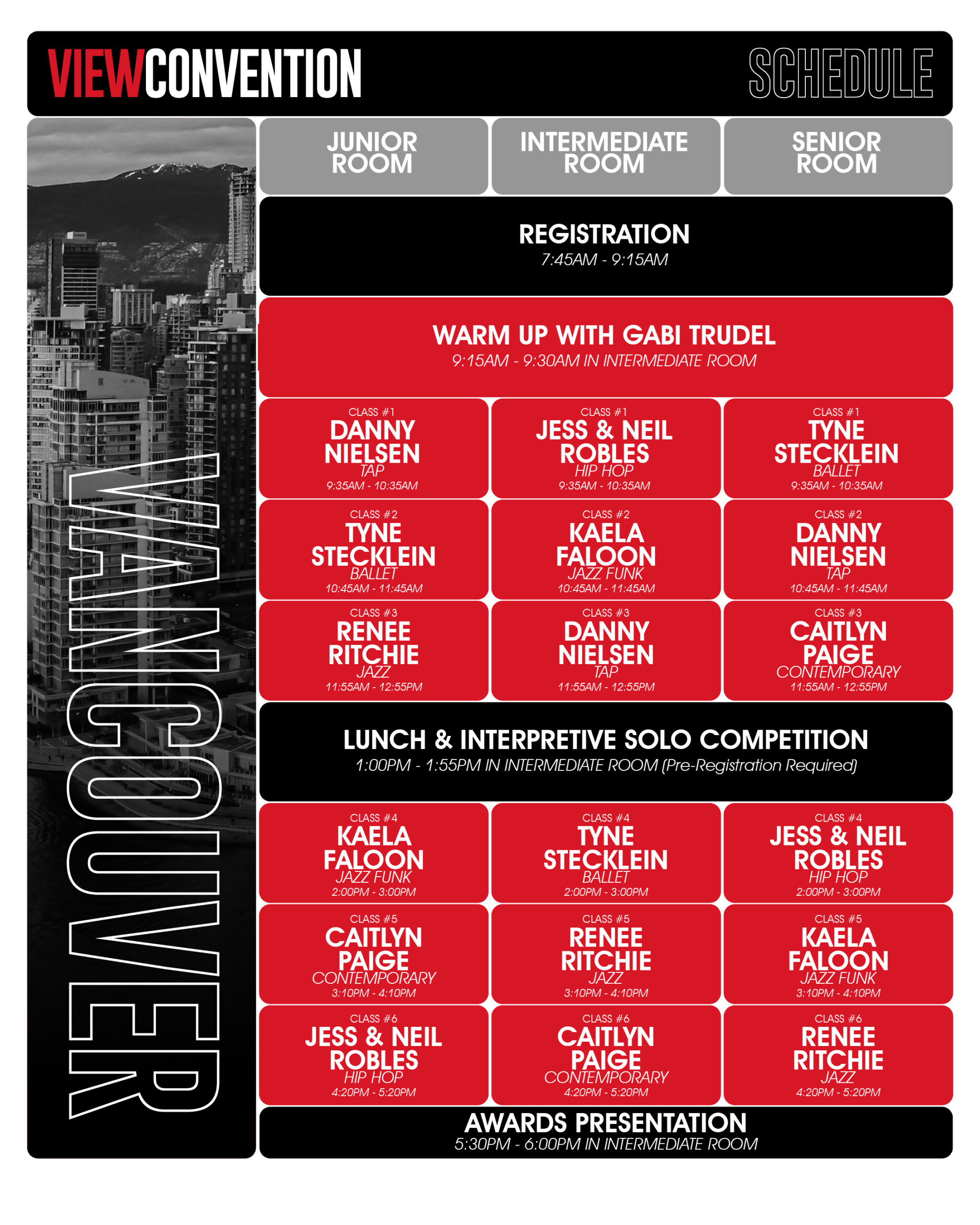 VIEWCONVENTION SCHEDULE

VANCOUVER

| JUNIOR ROOM | INTERMEDIATE ROOM | SENIOR ROOM |
|---|---|---|
| REGISTRATION 7:45AM - 9:15AM | | |
| WARM UP WITH GABI TRUDEL 9:15AM - 9:30AM IN INTERMEDIATE ROOM | | |
| CLASS #1 DANNY NIELSEN TAP 9:35AM - 10:35AM | CLASS #1 JESS & NEIL ROBLES HIP HOP 9:35AM - 10:35AM | CLASS #1 TYNE STECKLEIN BALLET 9:35AM - 10:35AM |
| CLASS #2 TYNE STECKLEIN BALLET 10:45AM - 11:45AM | CLASS #2 KAELA FALOON JAZZ FUNK 10:45AM - 11:45AM | CLASS #2 DANNY NIELSEN TAP 10:45AM - 11:45AM |
| CLASS #3 RENEE RITCHIE JAZZ 11:55AM - 12:55PM | CLASS #3 DANNY NIELSEN TAP 11:55AM - 12:55PM | CLASS #3 CAITLYN PAIGE CONTEMPORARY 11:55AM - 12:55PM |
| LUNCH & INTERPRETIVE SOLO COMPETITION 1:00PM - 1:55PM IN INTERMEDIATE ROOM (Pre-Registration Required) | | |
| CLASS #4 KAELA FALOON JAZZ FUNK 2:00PM - 3:00PM | CLASS #4 TYNE STECKLEIN BALLET 2:00PM - 3:00PM | CLASS #4 JESS & NEIL ROBLES HIP HOP 2:00PM - 3:00PM |
| CLASS #5 CAITLYN PAIGE CONTEMPORARY 3:10PM - 4:10PM | CLASS #5 RENEE RITCHIE JAZZ 3:10PM - 4:10PM | CLASS #5 KAELA FALOON JAZZ FUNK 3:10PM - 4:10PM |
| CLASS #6 JESS & NEIL ROBLES HIP HOP 4:20PM - 5:20PM | CLASS #6 CAITLYN PAIGE CONTEMPORARY 4:20PM - 5:20PM | CLASS #6 RENEE RITCHIE JAZZ 4:20PM - 5:20PM |
| AWARDS PRESENTATION 5:30PM - 6:00PM IN INTERMEDIATE ROOM | | |